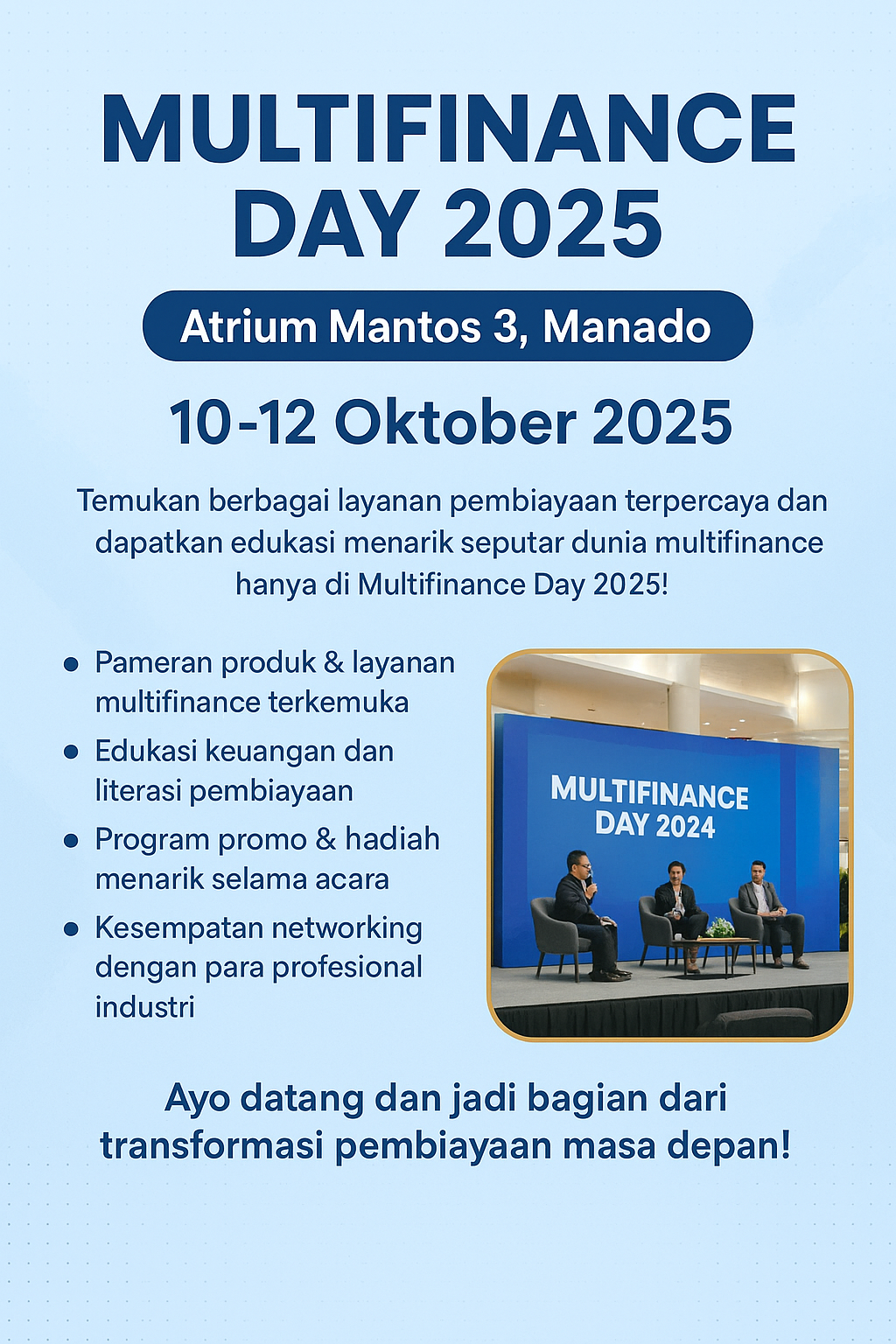 MULTIFINANCE DAY 2025

Atrium Mantos 3, Manado

10-12 Oktober 2025

Temukan berbagai layanan pembiayaan terpercaya dan dapatkan edukasi menarik seputar dunia multifinance hanya di Multifinance Day 2025!

• Pameran produk & layanan multifinance terkemuka
• Edukasi keuangan dan literasi pembiayaan
• Program promo & hadiah menarik selama acara
• Kesempatan networking dengan para profesional industri

MULTIFINANCE DAY 2024

Ayo datang dan jadi bagian dari transformasi pembiayaan masa depan!